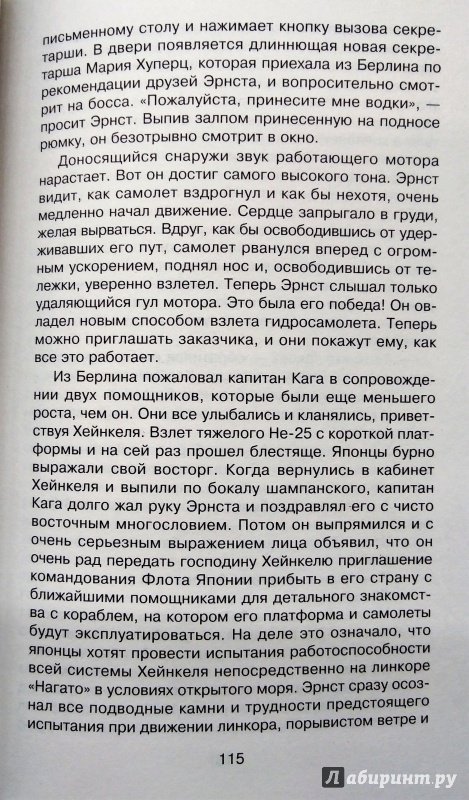 письменному столу и нажимает кнопку вызова секретарши. В двери появляется длиннющая новая секретарша Мария Хуперц, которая приехала из Берлина по рекомендации друзей Эрнста, и вопросительно смотрит на босса. «Пожалуйста, принесите мне водки», — просит Эрнст. Выпив залпом принесенную на подносе рюмку, он безотрывно смотрит в окно.

Доносящийся снаружи звук работающего мотора нарастает. Вот он достиг самого высокого тона. Эрнст видит, как самолет вздрогнул и как бы нехотя, очень медленно начал движение. Сердце запрыгало в груди, желая вырваться. Вдруг, как бы освободившись от удерживавших его пут, самолет рванулся вперед с огромным ускорением, поднял нос и, освободившись от тележки, уверенно взлетел. Теперь Эрнст слышал только удаляющийся гул мотора. Это была его победа! Он овладел новым способом взлета гидросамолета. Теперь можно приглашать заказчика, и они покажут ему, как все это работает.

Из Берлина пожаловал капитан Кага в сопровождении двух помощников, которые были еще меньшего роста, чем он. Они все улыбались и кланялись, приветствуя Хейнкеля. Взлет тяжелого Не-25 с короткой платформы и на сей раз прошел блестяще. Японцы бурно выражали свой восторг. Когда вернулись в кабинет Хейнкеля и выпили по бокалу шампанского, капитан Кага долго жал руку Эрнста и поздравлял его с чисто восточным многословием. Потом он выпрямился и с очень серьезным выражением лица объявил, что он очень рад передать господину Хейнкелю приглашение командования Флота Японии прибыть в его страну с ближайшими помощниками для детального знакомства с кораблем, на котором его платформа и самолеты будут эксплуатироваться. На деле это означало, что японцы хотят провести испытания работоспособности всей системы Хейнкеля непосредственно на линкоре «Нагато» в условиях открытого моря. Эрнст сразу осознал все подводные камни и трудности предстоящего испытания при движении линкора, порывистом ветре и

115

Лабиринт.ру